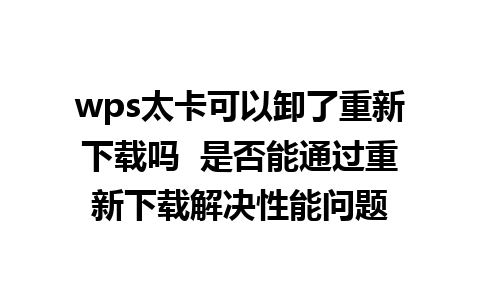 wps太卡可以卸了重新下载吗  是否能通过重新下载解决性能问题